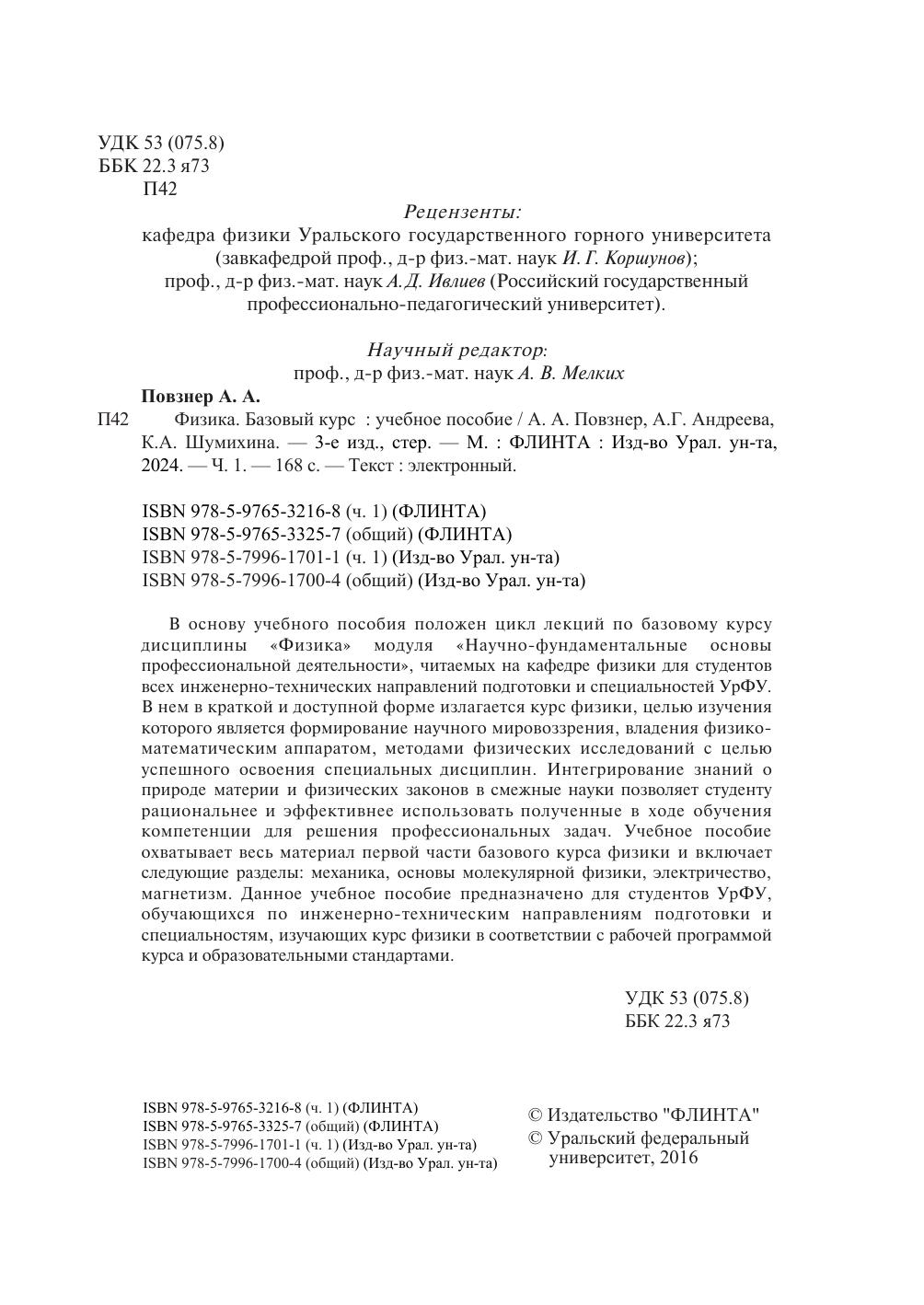 УДК 53 (075.8)
ББК 22.3 я73
П42

Рецензенты:
кафедра физики Уральского государственного горного университета (завкафедрой проф., д-р физ.-мат. наук И. Г. Коршунов);
проф., д-р физ.-мат. наук А.Д. Ивлиев (Российский государственный профессионально-педагогический университет).

Научный редактор:
проф., д-р физ.-мат. наук А. В. Мелких

Повзнер А. А.

П42 Физика. Базовый курс : учебное пособие / А. А. Повзнер, А.Г. Андреева, К.А. Шумихина. — 3-е изд., стер. — М. : ФЛИНТА : Изд-во Урал. ун-та, 2024. — Ч. 1. — 168 с. — Текст : электронный.

ISBN 978-5-9765-3216-8 (ч. 1) (ФЛИНТА)
ISBN 978-5-9765-3325-7 (общий) (ФЛИНТА)
ISBN 978-5-7996-1701-1 (ч. 1) (Изд-во Урал. ун-та)
ISBN 978-5-7996-1700-4 (общий) (Изд-во Урал. ун-та)

В основу учебного пособия положен цикл лекций по базовому курсу дисциплины «Физика» модуля «Научно-фундаментальные основы профессиональной деятельности», читаемых на кафедре физики для студентов всех инженерно-технических направлений подготовки и специальностей УрФУ. В нем в краткой и доступной форме излагается курс физики, целью изучения которого является формирование научного мировоззрения, владения физико-математическим аппаратом, методами физических исследований с целью успешного освоения специальных дисциплин. Интегрирование знаний о природе материи и физических законов в смежные науки позволяет студенту рациональнее и эффективнее использовать полученные в ходе обучения компетенции для решения профессиональных задач. Учебное пособие охватывает весь материал первой части базового курса физики и включает следующие разделы: механика, основы молекулярной физики, электричество, магнетизм. Данное учебное пособие предназначено для студентов УрФУ, обучающихся по инженерно-техническим направлениям подготовки и специальностям, изучающих курс физики в соответствии с рабочей программой курса и образовательными стандартами.

УДК 53 (075.8)
ББК 22.3 я73

ISBN 978-5-9765-3216-8 (ч. 1) (ФЛИНТА)
ISBN 978-5-9765-3325-7 (общий) (ФЛИНТА)
ISBN 978-5-7996-1701-1 (ч. 1) (Изд-во Урал. ун-та)
ISBN 978-5-7996-1700-4 (общий) (Изд-во Урал. ун-та)

© Издательство "ФЛИНТА"
© Уральский федеральный университет, 2016